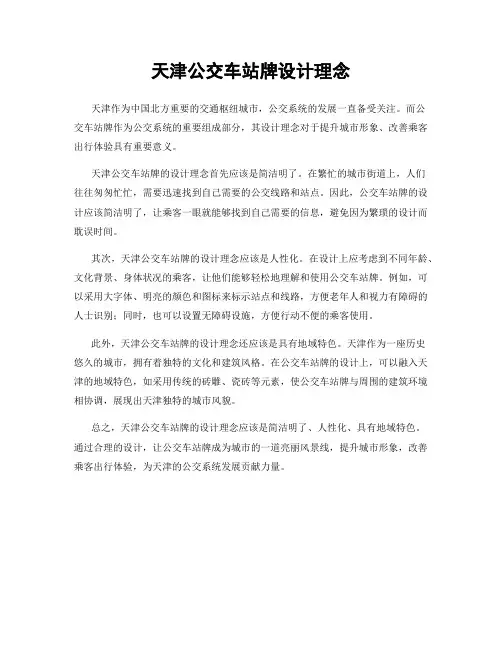 天津公交车站牌设计理念

天津作为中国北方重要的交通枢纽城市，公交系统的发展一直备受关注。而公交车站牌作为公交系统的重要组成部分，其设计理念对于提升城市形象、改善乘客出行体验具有重要意义。

天津公交车站牌的设计理念首先应该是简洁明了。在繁忙的城市街道上，人们往往匆匆忙忙，需要迅速找到自己需要的公交线路和站点。因此，公交车站牌的设计应该简洁明了，让乘客一眼就能够找到自己需要的信息，避免因为繁琐的设计而耽误时间。

其次，天津公交车站牌的设计理念应该是人性化。在设计上应考虑到不同年龄、文化背景、身体状况的乘客，让他们能够轻松地理解和使用公交车站牌。例如，可以采用大字体、明亮的颜色和图标来标示站点和线路，方便老年人和视力有障碍的人士识别；同时，也可以设置无障碍设施，方便行动不便的乘客使用。

此外，天津公交车站牌的设计理念还应该是具有地域特色。天津作为一座历史悠久的城市，拥有着独特的文化和建筑风格。在公交车站牌的设计上，可以融入天津的地域特色，如采用传统的砖雕、瓷砖等元素，使公交车站牌与周围的建筑环境相协调，展现出天津独特的城市风貌。

总之，天津公交车站牌的设计理念应该是简洁明了、人性化、具有地域特色。通过合理的设计，让公交车站牌成为城市的一道亮丽风景线，提升城市形象，改善乘客出行体验，为天津的公交系统发展贡献力量。